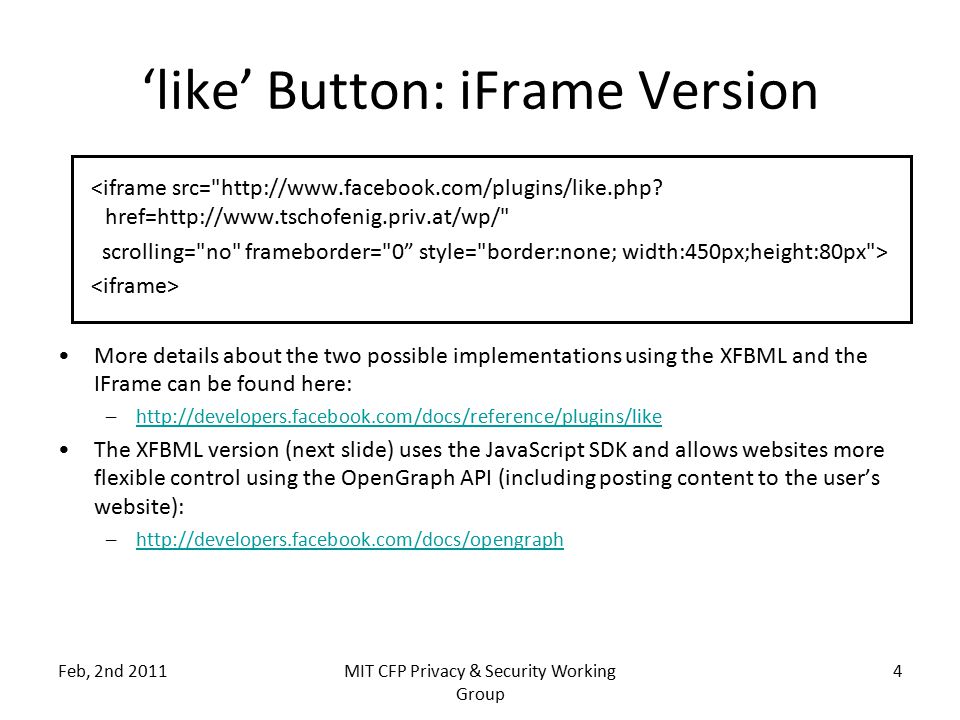 ‘like’ Button: iFrame Version

<iframe src="http://www.facebook.com/plugins/like.php? href=http://www.tschofenig.priv.at/wp/"

scrolling="no" frameborder="0” style="border:none; width:450px;height:80px">

<iframe>

• More details about the two possible implementations using the XFBML and the IFrame can be found here:
– http://developers.facebook.com/docs/reference/plugins/like
• The XFBML version (next slide) uses the JavaScript SDK and allows websites more flexible control using the OpenGraph API (including posting content to the user’s website):
– http://developers.facebook.com/docs/opengraph

Feb, 2nd 2011

MIT CFP Privacy & Security Working Group

4